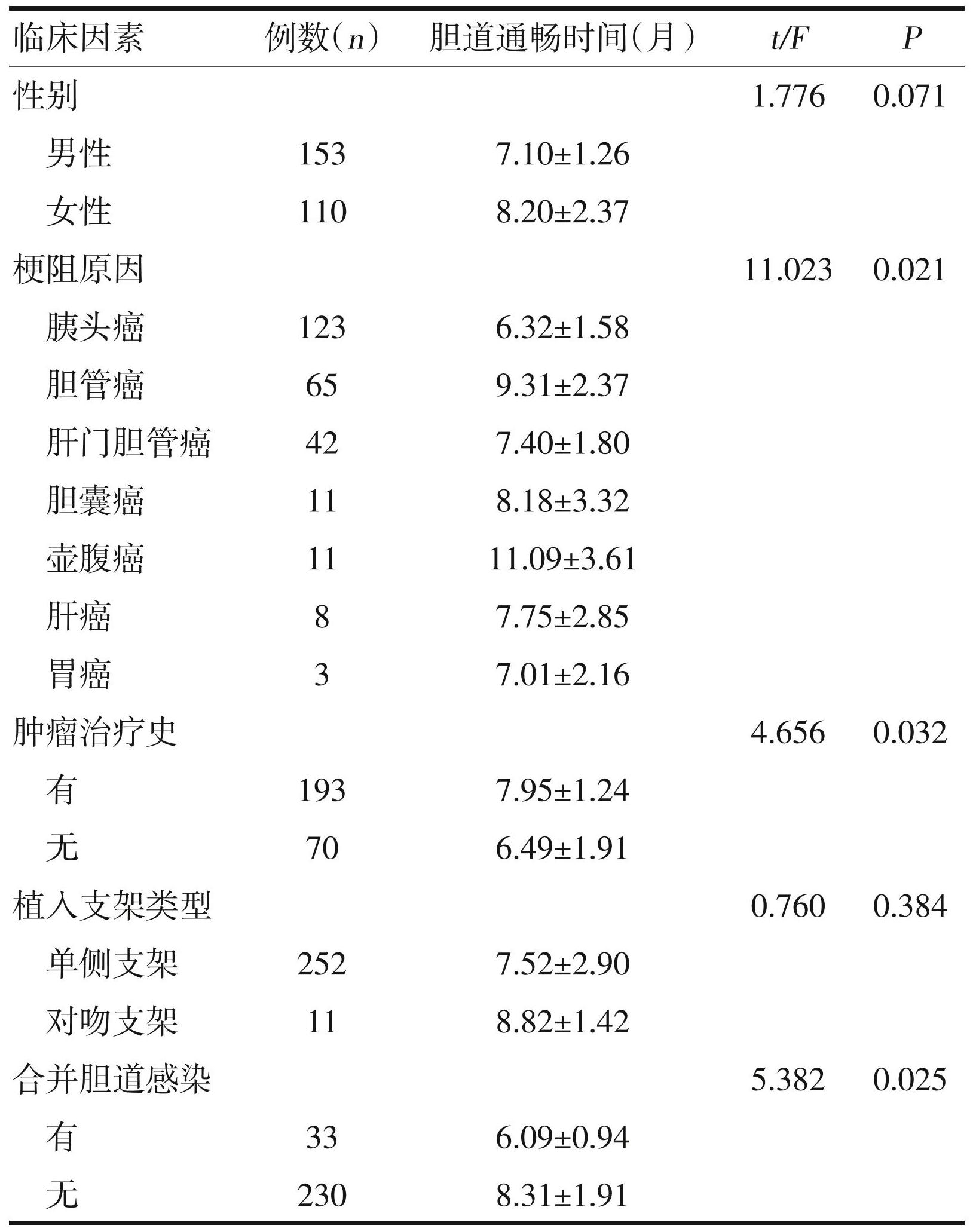 | 临床因素 | 例数($n$) | 胆道通畅时间(月) | $t/F$ | $P$ |
|---|---|---|---|---|
| 性别 | | | 1.776 | 0.071 |
| 男性 | 153 | 7.10±1.26 | | |
| 女性 | 110 | 8.20±2.37 | | |
| 梗阻原因 | | | 11.023 | 0.021 |
| 胰头癌 | 123 | 6.32±1.58 | | |
| 胆管癌 | 65 | 9.31±2.37 | | |
| 肝门胆管癌 | 42 | 7.40±1.80 | | |
| 胆囊癌 | 11 | 8.18±3.32 | | |
| 壶腹癌 | 11 | 11.09±3.61 | | |
| 肝癌 | 8 | 7.75±2.85 | | |
| 胃癌 | 3 | 7.01±2.16 | | |
| 肿瘤治疗史 | | | 4.656 | 0.032 |
| 有 | 193 | 7.95±1.24 | | |
| 无 | 70 | 6.49±1.91 | | |
| 植入支架类型 | | | 0.760 | 0.384 |
| 单侧支架 | 252 | 7.52±2.90 | | |
| 对吻支架 | 11 | 8.82±1.42 | | |
| 合并胆道感染 | | | 5.382 | 0.025 |
| 有 | 33 | 6.09±0.94 | | |
| 无 | 230 | 8.31±1.91 | | |